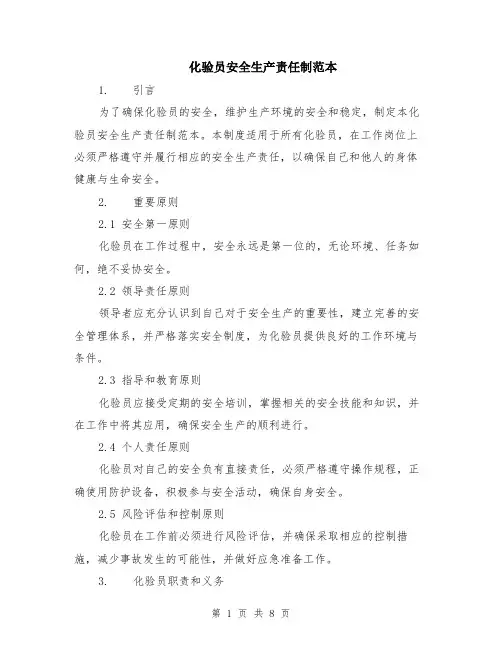 化验员安全生产责任制范本

1. 引言

为了确保化验员的安全，维护生产环境的安全和稳定，制定本化验员安全生产责任制范本。本制度适用于所有化验员，在工作岗位上必须严格遵守并履行相应的安全生产责任，以确保自己和他人的身体健康与生命安全。

2. 重要原则

2.1 安全第一原则

化验员在工作过程中，安全永远是第一位的，无论环境、任务如何，绝不妥协安全。

2.2 领导责任原则

领导者应充分认识到自己对于安全生产的重要性，建立完善的安全管理体系，并严格落实安全制度，为化验员提供良好的工作环境与条件。

2.3 指导和教育原则

化验员应接受定期的安全培训，掌握相关的安全技能和知识，并在工作中将其应用，确保安全生产的顺利进行。

2.4 个人责任原则

化验员对自己的安全负有直接责任，必须严格遵守操作规程，正确使用防护设备，积极参与安全活动，确保自身安全。

2.5 风险评估和控制原则

化验员在工作前必须进行风险评估，并确保采取相应的控制措施，减少事故发生的可能性，并做好应急准备工作。

3. 化验员职责和义务

第 1 页 共 8 页